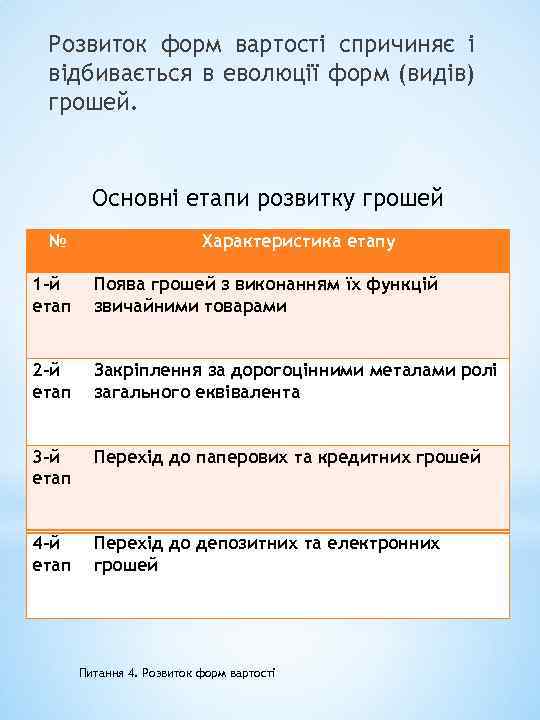 Розвиток форм вартості спричиняє і відбивається в еволюції форм (видів) грошей.

Основні етапи розвитку грошей

| № | Характеристика етапу |
|---|---|
| 1-й етап | Поява грошей з виконанням їх функцій звичайними товарами |
| 2-й етап | Закріплення за дорогоцінними металами ролі загального еквівалента |
| 3-й етап | Перехід до паперових та кредитних грошей |
| 4-й етап | Перехід до депозитних та електронних грошей |

Питання 4. Розвиток форм вартості